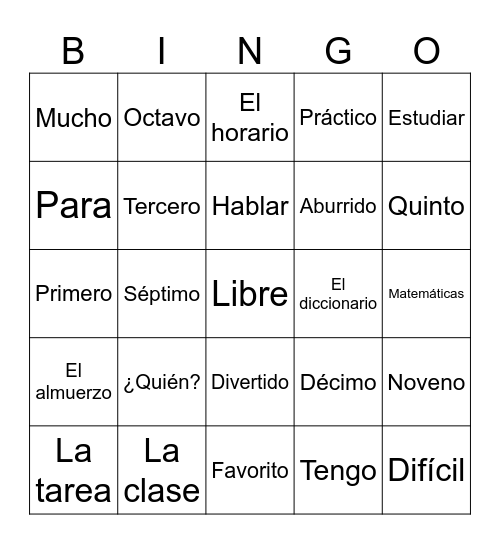 | B | I | N | G | O |
|---|---|---|---|---|
| Mucho | Octavo | El horario | Práctico | Estudiar |
| Para | Tercero | Hablar | Aburrido | Quinto |
| Primero | Séptimo | Libre | El diccionario | Matemáticas |
| El almuerzo | ¿Quién? | Divertido | Décimo | Noveno |
| La tarea | La clase | Favorito | Tengo | Difícil |